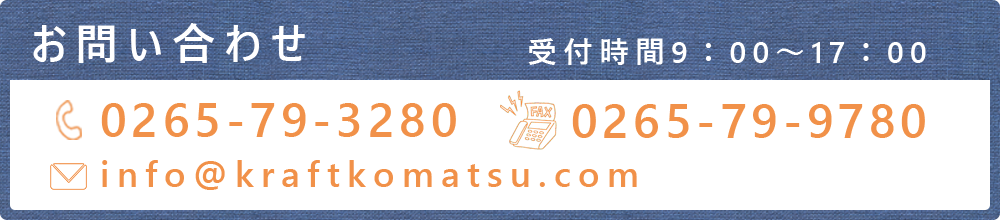 お問い合わせ

受付時間9：00～17：00

0265-79-3280

FAX

0265-79-9780

info@kraftkomatsu.com